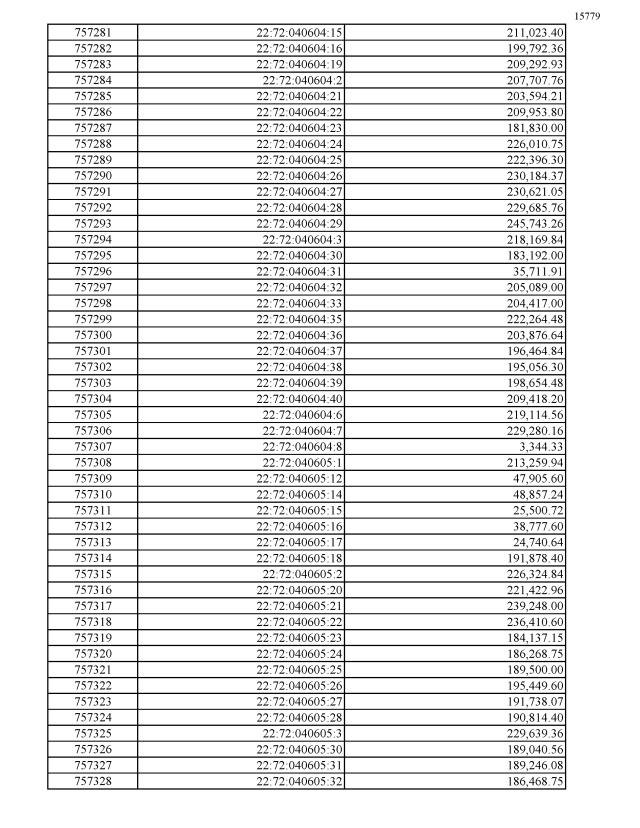 15779

| 757281 | 22:72:040604:15 | 211,023.40 |
|---|---|---|
| 757282 | 22:72:040604:16 | 199,792.36 |
| 757283 | 22:72:040604:19 | 209,292.93 |
| 757284 | 22:72:040604:2 | 207,707.76 |
| 757285 | 22:72:040604:21 | 203,594.21 |
| 757286 | 22:72:040604:22 | 209,953.80 |
| 757287 | 22:72:040604:23 | 181,830.00 |
| 757288 | 22:72:040604:24 | 226,010.75 |
| 757289 | 22:72:040604:25 | 222,396.30 |
| 757290 | 22:72:040604:26 | 230,184.37 |
| 757291 | 22:72:040604:27 | 230,621.05 |
| 757292 | 22:72:040604:28 | 229,685.76 |
| 757293 | 22:72:040604:29 | 245,743.26 |
| 757294 | 22:72:040604:3 | 218,169.84 |
| 757295 | 22:72:040604:30 | 183,192.00 |
| 757296 | 22:72:040604:31 | 35,711.91 |
| 757297 | 22:72:040604:32 | 205,089.00 |
| 757298 | 22:72:040604:33 | 204,417.00 |
| 757299 | 22:72:040604:35 | 222,264.48 |
| 757300 | 22:72:040604:36 | 203,876.64 |
| 757301 | 22:72:040604:37 | 196,464.84 |
| 757302 | 22:72:040604:38 | 195,056.30 |
| 757303 | 22:72:040604:39 | 198,654.48 |
| 757304 | 22:72:040604:40 | 209,418.20 |
| 757305 | 22:72:040604:6 | 219,114.56 |
| 757306 | 22:72:040604:7 | 229,280.16 |
| 757307 | 22:72:040604:8 | 3,344.33 |
| 757308 | 22:72:040605:1 | 213,259.94 |
| 757309 | 22:72:040605:12 | 47,905.60 |
| 757310 | 22:72:040605:14 | 48,857.24 |
| 757311 | 22:72:040605:15 | 25,500.72 |
| 757312 | 22:72:040605:16 | 38,777.60 |
| 757313 | 22:72:040605:17 | 24,740.64 |
| 757314 | 22:72:040605:18 | 191,878.40 |
| 757315 | 22:72:040605:2 | 226,324.84 |
| 757316 | 22:72:040605:20 | 221,422.96 |
| 757317 | 22:72:040605:21 | 239,248.00 |
| 757318 | 22:72:040605:22 | 236,410.60 |
| 757319 | 22:72:040605:23 | 184,137.15 |
| 757320 | 22:72:040605:24 | 186,268.75 |
| 757321 | 22:72:040605:25 | 189,500.00 |
| 757322 | 22:72:040605:26 | 195,449.60 |
| 757323 | 22:72:040605:27 | 191,738.07 |
| 757324 | 22:72:040605:28 | 190,814.40 |
| 757325 | 22:72:040605:3 | 229,639.36 |
| 757326 | 22:72:040605:30 | 189,040.56 |
| 757327 | 22:72:040605:31 | 189,246.08 |
| 757328 | 22:72:040605:32 | 186,468.75 |